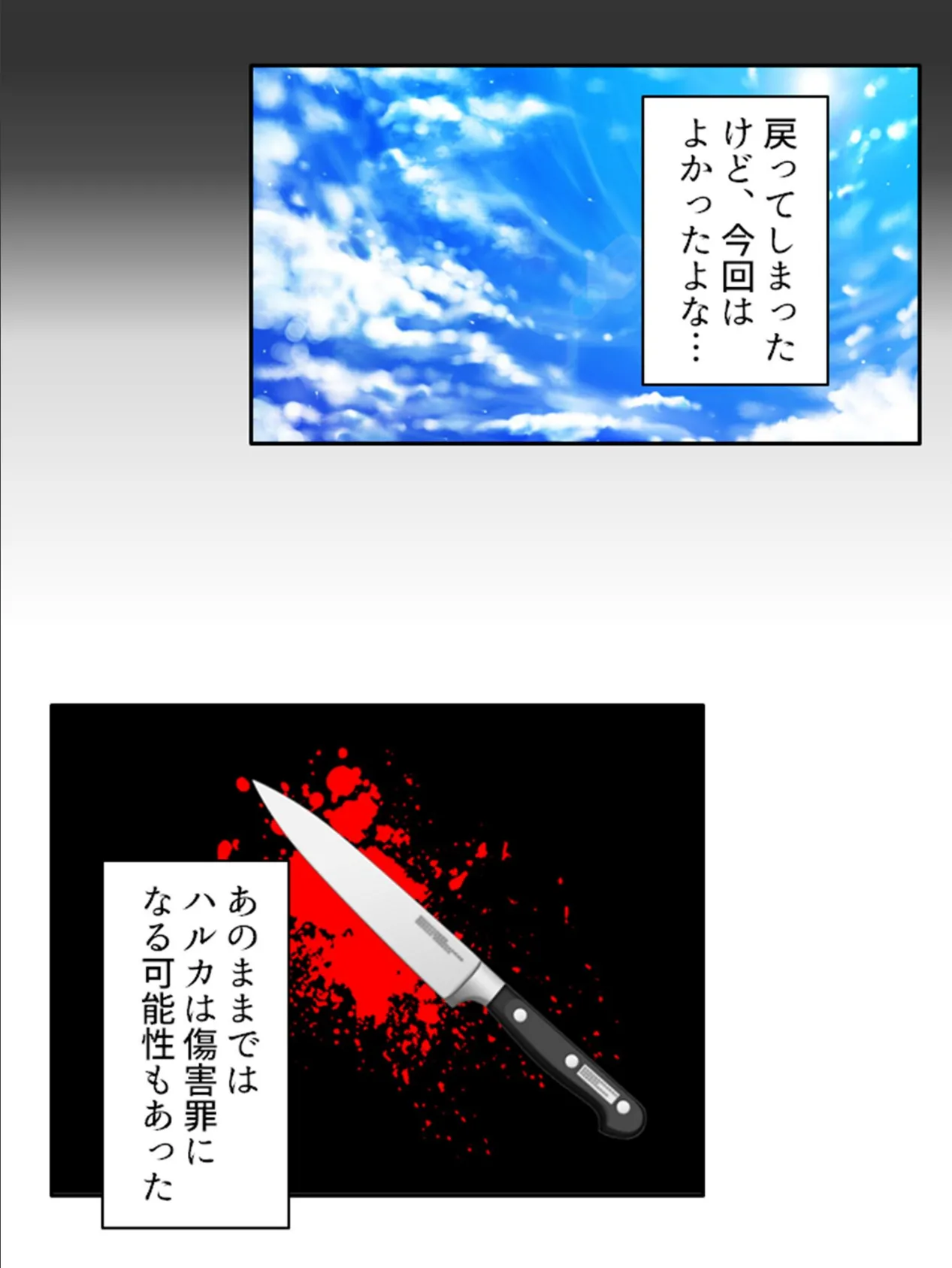 戻ってしまったけど、今回はよかったよな…

あのままではハルカは傷害罪になる可能性もあった